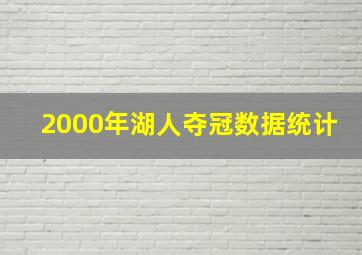 2000年湖人夺冠数据统计